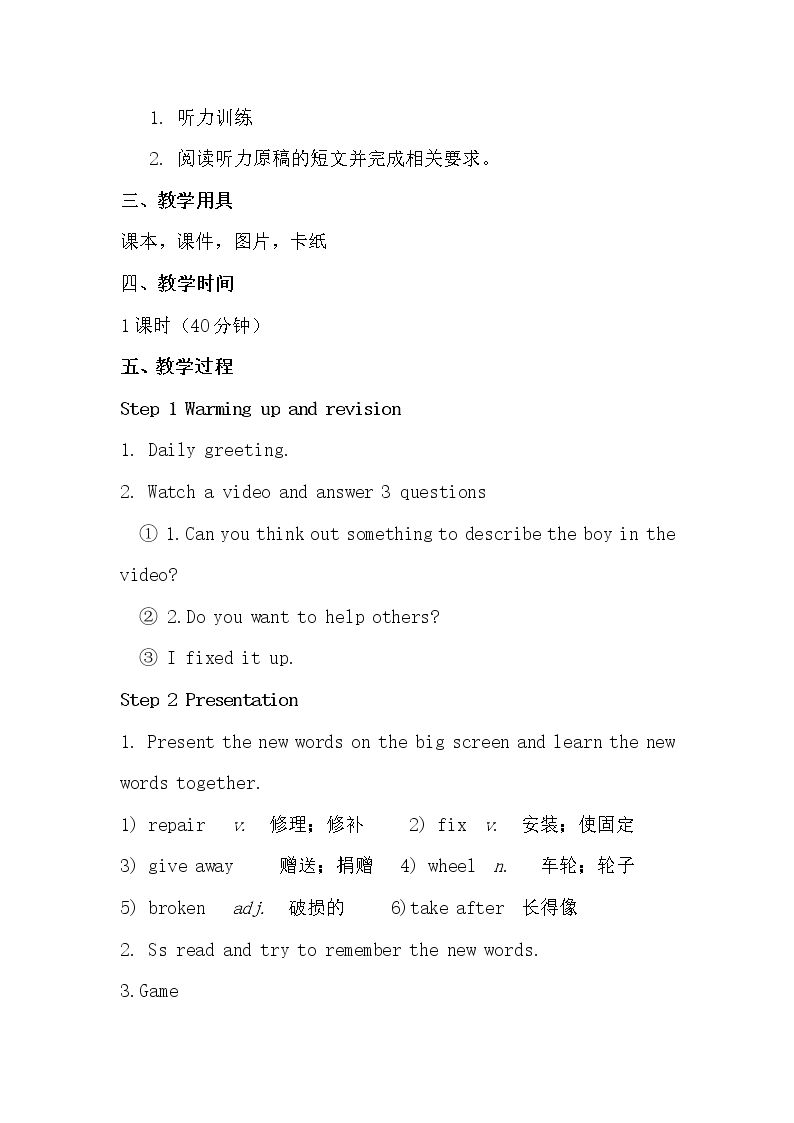 1. 听力训练

2. 阅读听力原稿的短文并完成相关要求。

三、教学用具

课本，课件，图片，卡纸

四、教学时间

1课时（40分钟）

五、教学过程

Step 1 Warming up and revision

1. Daily greeting.

2. Watch a video and answer 3 questions

① 1.Can you think out something to describe the boy in the video?

② 2.Do you want to help others?

③ I fixed it up.

Step 2 Presentation

1. Present the new words on the big screen and learn the new words together.

1) repair v. 修理；修补 2) fix v. 安装；使固定

3) give away 赠送；捐赠 4) wheel n. 车轮；轮子

5) broken adj. 破损的 6)take after 长得像

2. Ss read and try to remember the new words.

3.Game